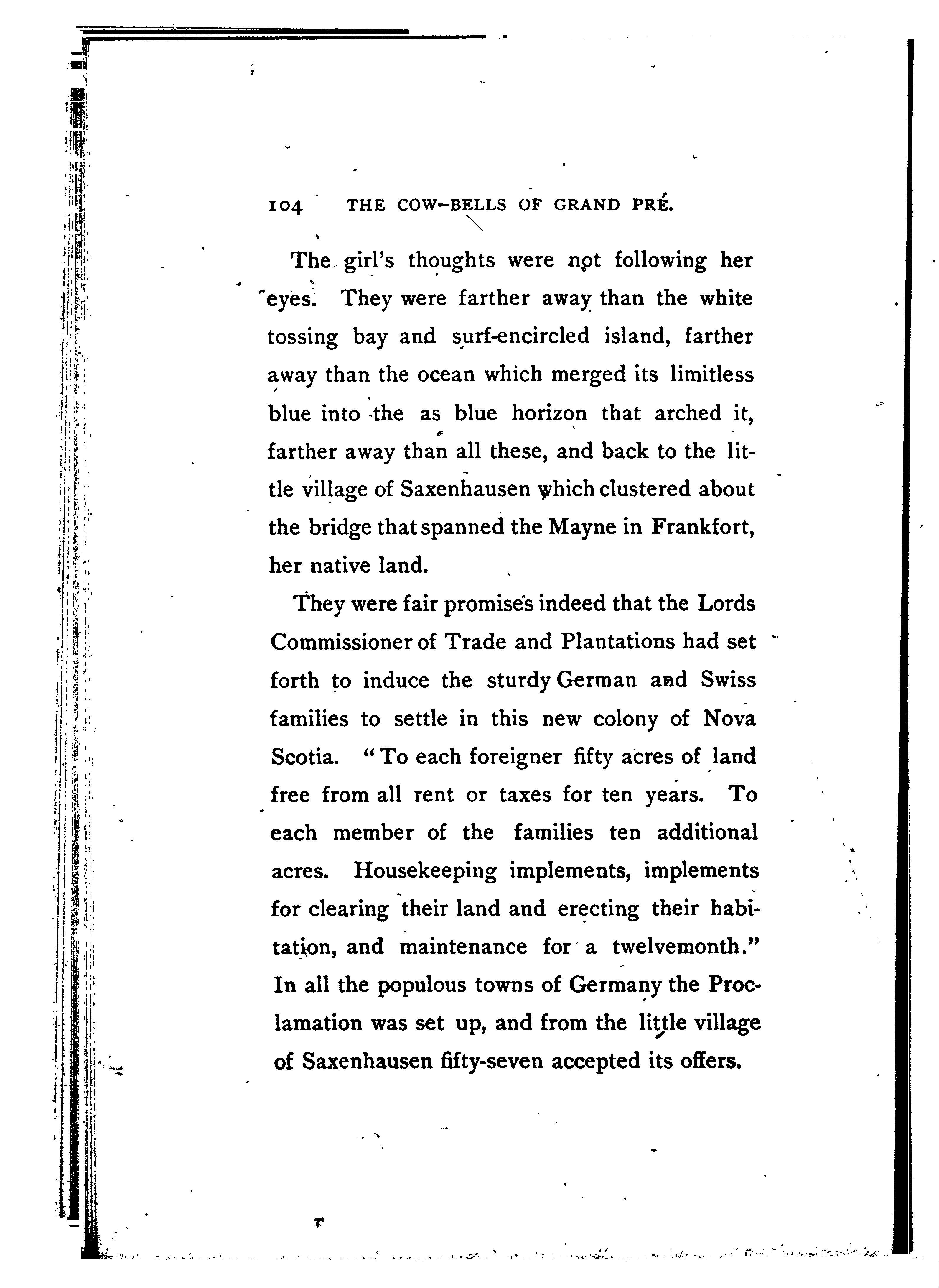 104 THE COW-BELLS OF GRAND PRÉ.

The girl's thoughts were not following her eyes. They were farther away than the white tossing bay and surf-encircled island, farther away than the ocean which merged its limitless blue into the as blue horizon that arched it, farther away than all these, and back to the little village of Saxenhausen which clustered about the bridge that spanned the Mayne in Frankfort, her native land.

They were fair promises indeed that the Lords Commissioner of Trade and Plantations had set forth to induce the sturdy German and Swiss families to settle in this new colony of Nova Scotia. "To each foreigner fifty acres of land free from all rent or taxes for ten years. To each member of the families ten additional acres. Housekeeping implements, implements for clearing their land and erecting their habitation, and maintenance for a twelvemonth." In all the populous towns of Germany the Proclamation was set up, and from the little village of Saxenhausen fifty-seven accepted its offers.